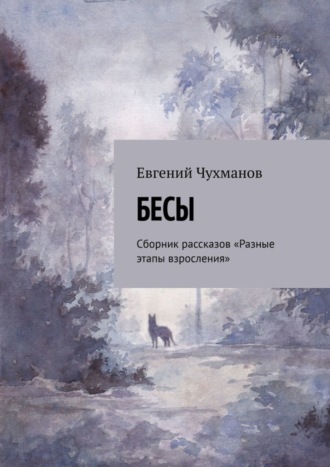 Евгений Чухманов

БЕСЫ

Сборник рассказов «Разные этапы взросления»